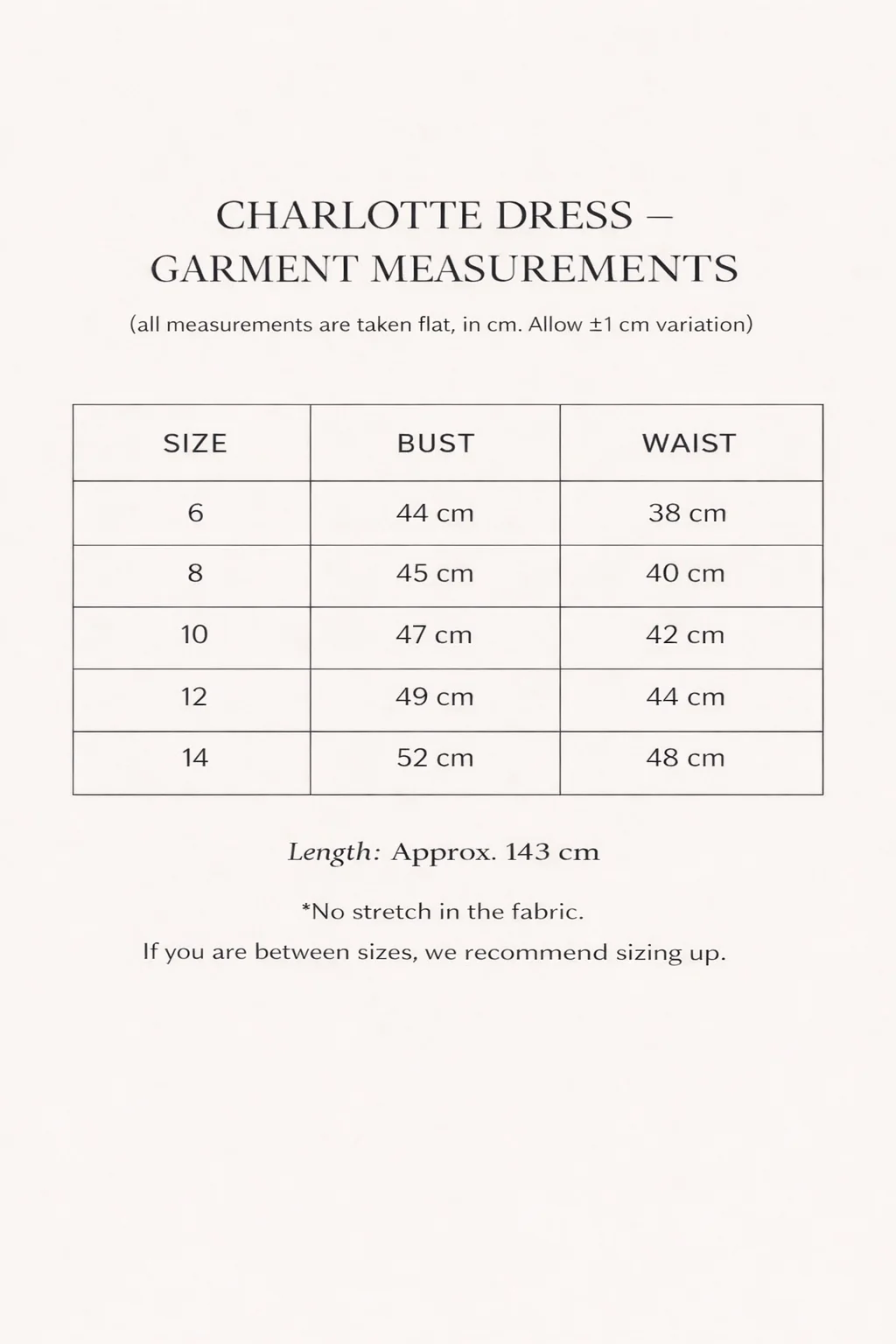 CHARLOTTE DRESS – GARMENT MEASUREMENTS

(all measurements are taken flat, in cm. Allow ±1 cm variation)

| SIZE | BUST | WAIST |
|---|---|---|
| 6 | 44 cm | 38 cm |
| 8 | 45 cm | 40 cm |
| 10 | 47 cm | 42 cm |
| 12 | 49 cm | 44 cm |
| 14 | 52 cm | 48 cm |

Length: Approx. 143 cm

*No stretch in the fabric.

If you are between sizes, we recommend sizing up.